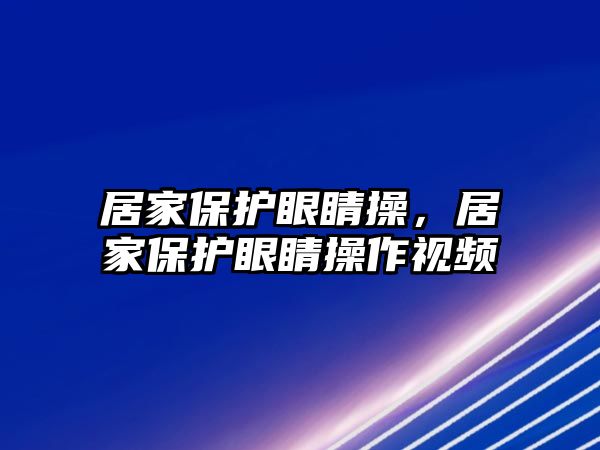 居家保护眼睛操，居家保护眼睛操作视频